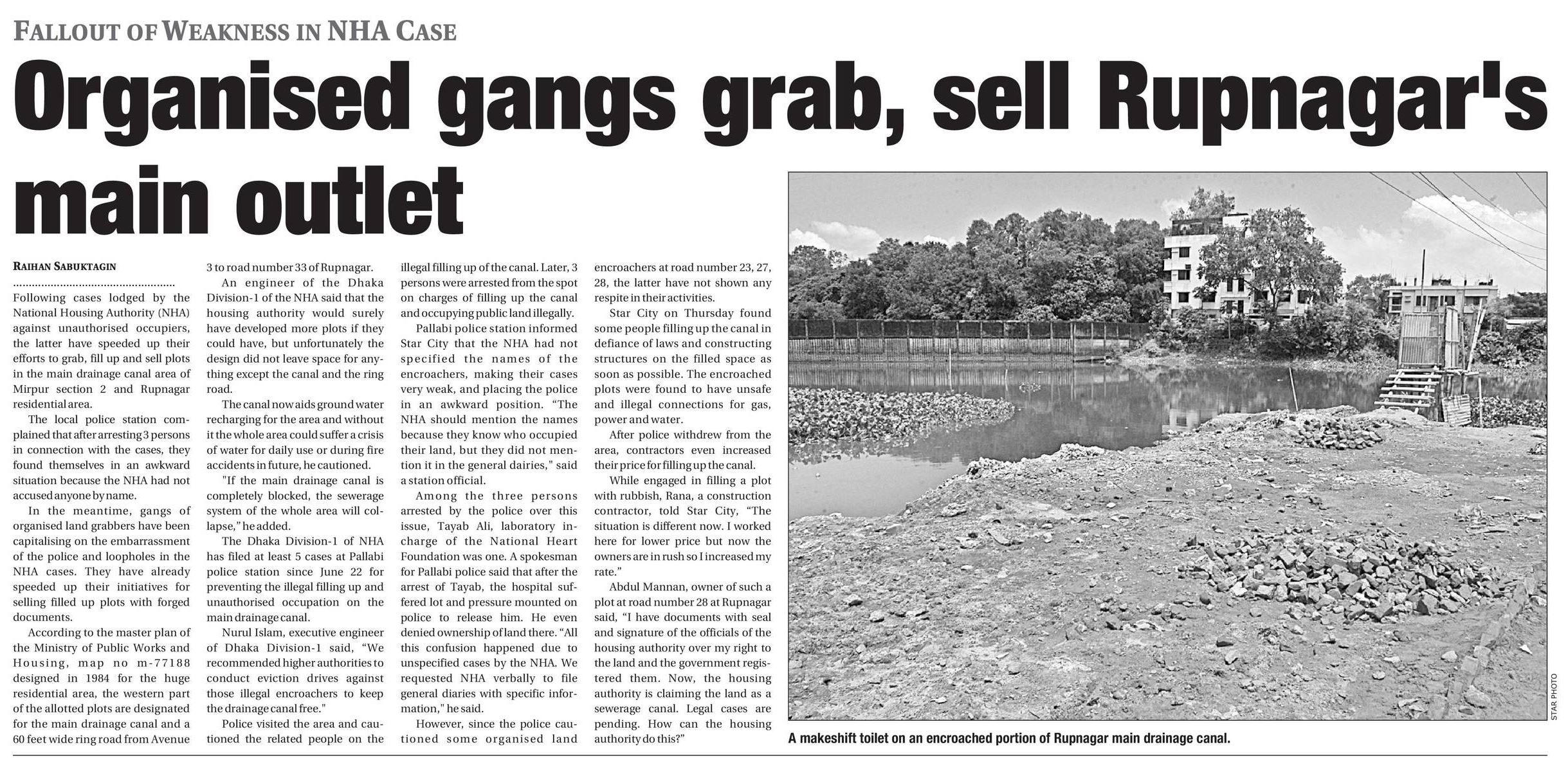 FALLOUT OF WEAKNESS IN NHA CASE

Organised gangs grab, sell Rupnagar's main outlet

RAIHAN SABUKTAGIN

Following cases lodged by the National Housing Authority (NHA) against unauthorised occupiers, the latter have speeded up their efforts to grab, fill up and sell plots in the main drainage canal area of Mirpur section 2 and Rupnagar residential area.

The local police station complained that after arresting 3 persons in connection with the cases, they found themselves in an awkward situation because the NHA had not accused anyone by name.

In the meantime, gangs of organised land grabbers have been capitalising on the embarrassment of the police and loopholes in the NHA cases. They have already speeded up their initiatives for selling filled up plots with forged documents.

According to the master plan of the Ministry of Public Works and Housing, map no m-77188 designed in 1984 for the huge residential area, the western part of the allotted plots are designated for the main drainage canal and a 60 feet wide ring road from Avenue 3 to road number 33 of Rupnagar.

An engineer of the Dhaka Division-1 of the NHA said that the housing authority would surely have developed more plots if they could have, but unfortunately the design did not leave space for anything except the canal and the ring road.

The canal now aids ground water recharging for the area and without it the whole area could suffer a crisis of water for daily use or during fire accidents in future, he cautioned.

"If the main drainage canal is completely blocked, the sewerage system of the whole area will collapse," he added.

The Dhaka Division-1 of NHA has filed at least 5 cases at Pallabi police station since June 22 for preventing the illegal filling up and unauthorised occupation on the main drainage canal.

Nurul Islam, executive engineer of Dhaka Division-1 said, "We recommended higher authorities to conduct eviction drives against those illegal encroachers to keep the drainage canal free."

Police visited the area and cautioned the related people on the illegal filling up of the canal. Later, 3 persons were arrested from the spot on charges of filling up the canal and occupying public land illegally.

Pallabi police station informed Star City that the NHA had not specified the names of the encroachers, making their cases very weak, and placing the police in an awkward position. "The NHA should mention the names because they know who occupied their land, but they did not mention it in the general dairies," said a station official.

Among the three persons arrested by the police over this issue, Tayab Ali, laboratory in-charge of the National Heart Foundation was one. A spokesman for Pallabi police said that after the arrest of Tayab, the hospital suffered lot and pressure mounted on police to release him. He even denied ownership of land there. "All this confusion happened due to unspecified cases by the NHA. We requested NHA verbally to file general diaries with specific information," he said.

However, since the police cautioned some organised land encroachers at road number 23, 27, 28, the latter have not shown any respite in their activities.

Star City on Thursday found some people filling up the canal in defiance of laws and constructing structures on the filled space as soon as possible. The encroached plots were found to have unsafe and illegal connections for gas, power and water.

After police withdrew from the area, contractors even increased their price for filling up the canal.

While engaged in filling a plot with rubbish, Rana, a construction contractor, told Star City, "The situation is different now. I worked here for lower price but now the owners are in rush so I increased my rate."

Abdul Mannan, owner of such a plot at road number 28 at Rupnagar said, "I have documents with seal and signature of the officials of the housing authority over my right to the land and the government registered them. Now, the housing authority is claiming the land as a sewerage canal. Legal cases are pending. How can the housing authority do this?"

STAR PHOTO

A makeshift toilet on an encroached portion of Rupnagar main drainage canal.